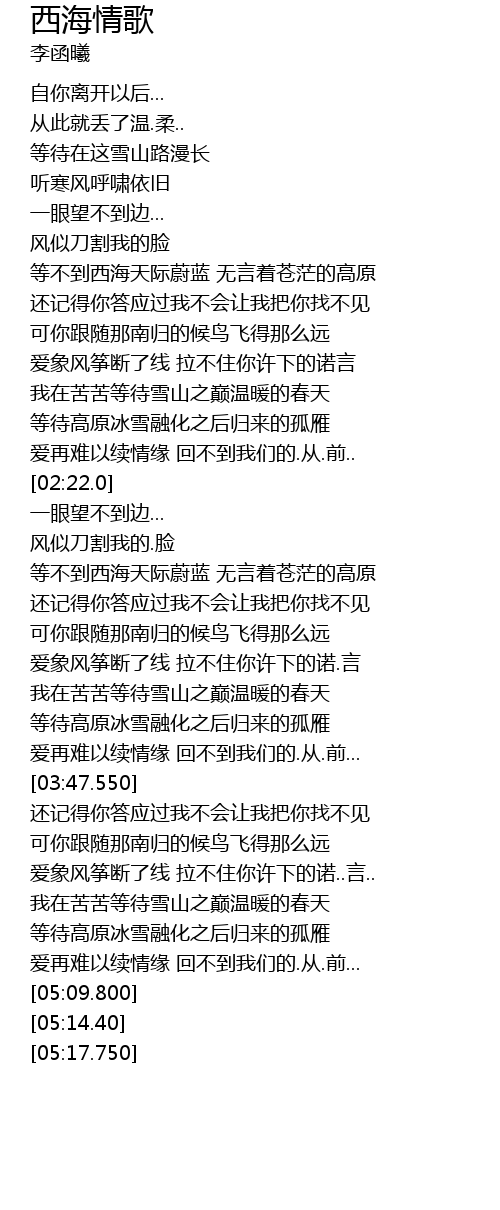 西海情歌
李函曦

自你离开以后...
从此就丢了温.柔..
等待在这雪山路漫长
听寒风呼啸依旧
一眼望不到边...
风似刀割我的脸
等不到西海天际蔚蓝 无言着苍茫的高原
还记得你答应过我不会让我把你找不见
可你跟随那南归的候鸟飞得那么远
爱象风筝断了线 拉不住你许下的诺言
我在苦苦等待雪山之巅温暖的春天
等待高原冰雪融化之后归来的孤雁
爱再难以续情缘 回不到我们的.从.前..
[02:22.0]
一眼望不到边...
风似刀割我的.脸
等不到西海天际蔚蓝 无言着苍茫的高原
还记得你答应过我不会让我把你找不见
可你跟随那南归的候鸟飞得那么远
爱象风筝断了线 拉不住你许下的诺.言
我在苦苦等待雪山之巅温暖的春天
等待高原冰雪融化之后归来的孤雁
爱再难以续情缘 回不到我们的.从.前...
[03:47.550]
还记得你答应过我不会让我把你找不见
可你跟随那南归的候鸟飞得那么远
爱象风筝断了线 拉不住你许下的诺..言..
我在苦苦等待雪山之巅温暖的春天
等待高原冰雪融化之后归来的孤雁
爱再难以续情缘 回不到我们的.从.前...
[05:09.800]
[05:14.40]
[05:17.750]